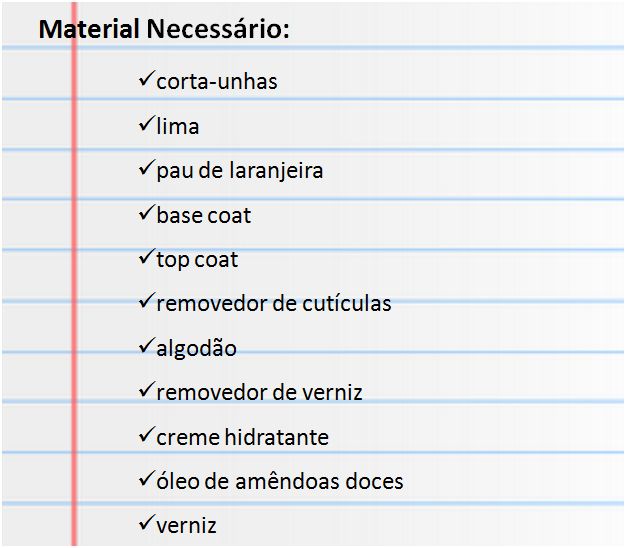 Material Necessário:

✓corta-unhas
✓lima
✓pau de laranjeira
✓base coat
✓top coat
✓removedor de cutículas
✓algodão
✓removedor de verniz
✓creme hidratante
✓óleo de amêndoas doces
✓verniz